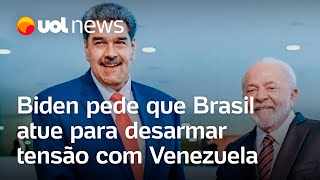 uol news

Biden pede que Brasil atue para desarmar tensão com Venezuela